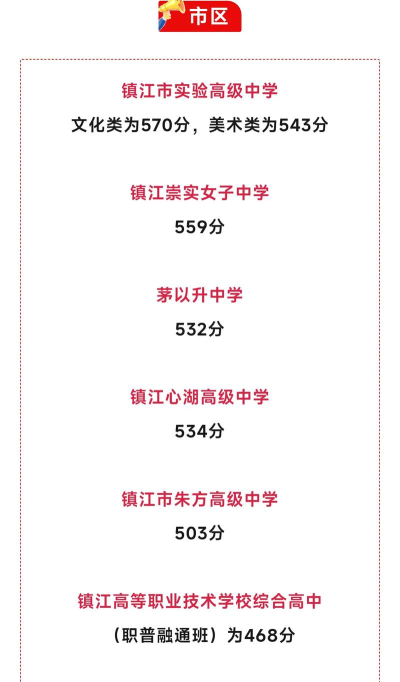 市区

镇江市实验高级中学
文化类为570分，美术类为543分

镇江崇实女子中学
559分

茅以升中学
532分

镇江心湖高级中学
534分

镇江市朱方高级中学
503分

镇江高等职业技术学校综合高中
（职普融通班）为468分